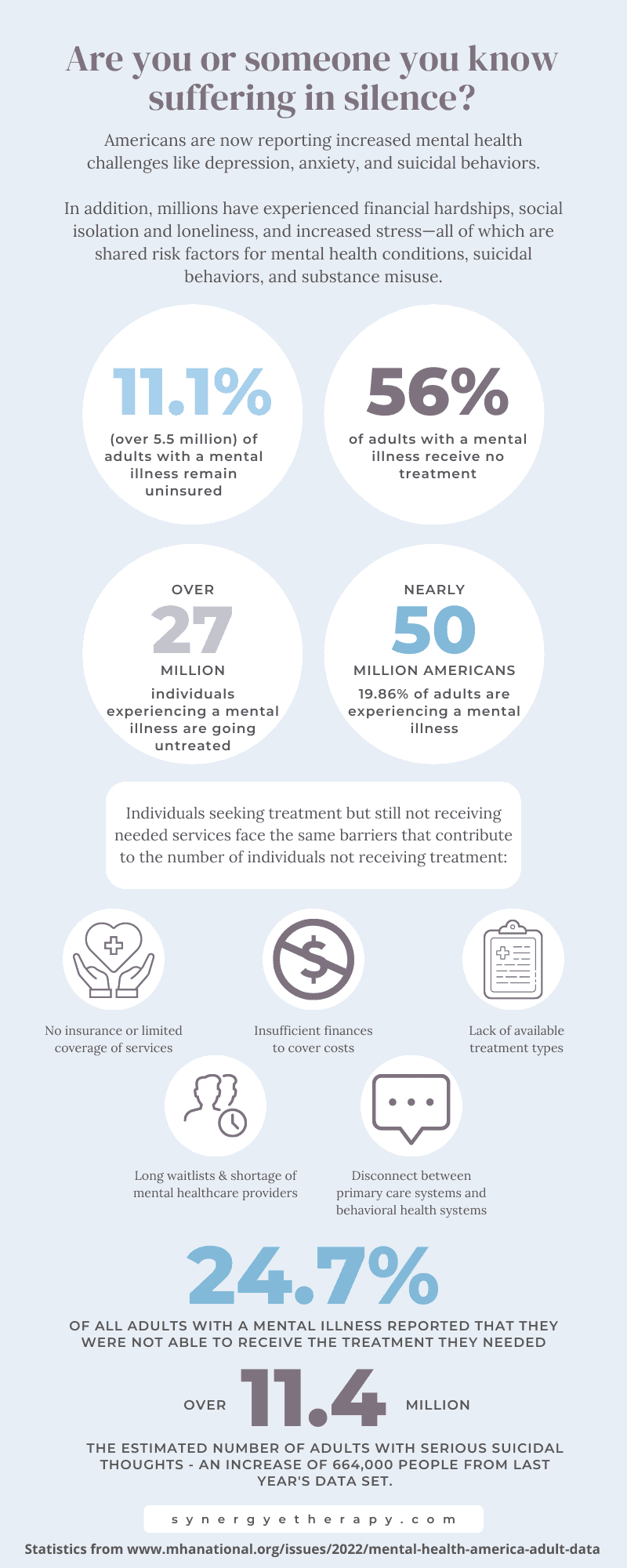 Are you or someone you know suffering in silence?

Americans are now reporting increased mental health challenges like depression, anxiety, and suicidal behaviors.

In addition, millions have experienced financial hardships, social isolation and loneliness, and increased stress—all of which are shared risk factors for mental health conditions, suicidal behaviors, and substance misuse.

11.1%

(over 5.5 million) of adults with a mental illness remain uninsured

56%

of adults with a mental illness receive no treatment

OVER

27

MILLION

individuals experiencing a mental illness are going untreated

NEARLY

50

MILLION AMERICANS

19.86% of adults are experiencing a mental illness

Individuals seeking treatment but still not receiving needed services face the same barriers that contribute to the number of individuals not receiving treatment:

No insurance or limited coverage of services

Insufficient finances to cover costs

Lack of available treatment types

Long waitlists & shortage of mental healthcare providers

Disconnect between primary care systems and behavioral health systems

24.7%

OF ALL ADULTS WITH A MENTAL ILLNESS REPORTED THAT THEY WERE NOT ABLE TO RECEIVE THE TREATMENT THEY NEEDED

OVER 11.4 MILLION

THE ESTIMATED NUMBER OF ADULTS WITH SERIOUS SUICIDAL THOUGHTS - AN INCREASE OF 664,000 PEOPLE FROM LAST YEAR'S DATA SET.

synergyetherapy.com

Statistics from www.mhanational.org/issues/2022/mental-health-america-adult-data